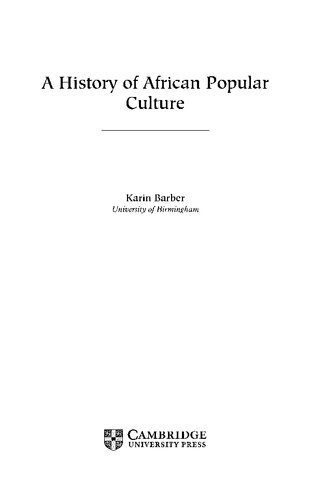 A History of African Popular Culture

Karin Barber
University of Birmingham

CAMBRIDGE
UNIVERSITY PRESS